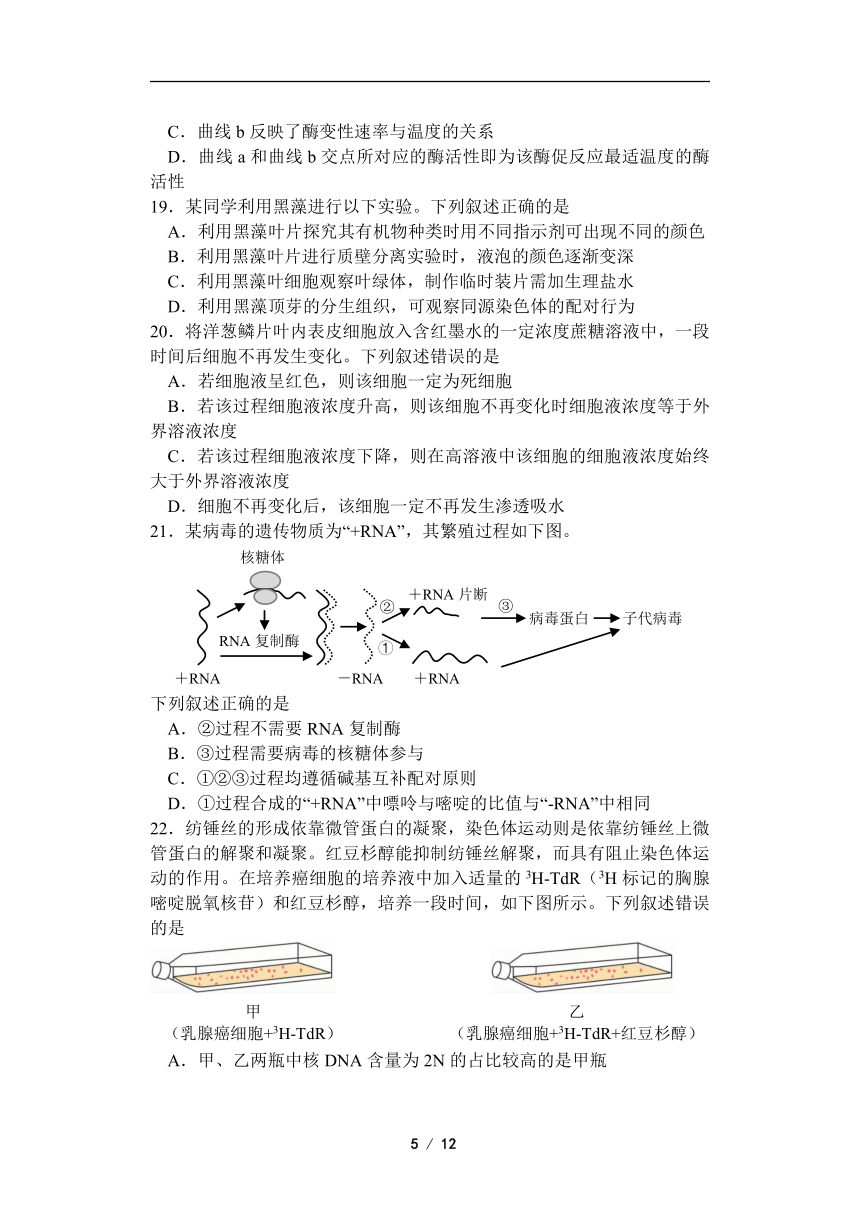 C．曲线 b 反映了酶变性速率与温度的关系
D．曲线 a 和曲线 b 交点所对应的酶活性即为该酶促反应最适温度的酶活性
19．某同学利用黑藻进行以下实验。下列叙述正确的是
A．利用黑藻叶片探究其有机物种类时用不同指示剂可出现不同的颜色
B．利用黑藻叶片进行质壁分离实验时，液泡的颜色逐渐变深
C．利用黑藻叶细胞观察叶绿体，制作临时装片需加生理盐水
D．利用黑藻顶芽的分生组织，可观察同源染色体的配对行为
20．将洋葱鳞片叶内表皮细胞放入含红墨水的一定浓度蔗糖溶液中，一段时间后细胞不再发生变化。下列叙述错误的是
A．若细胞液呈红色，则该细胞一定为死细胞
B．若该过程细胞液浓度升高，则该细胞不再变化时细胞液浓度等于外界溶液浓度
C．若该过程细胞液浓度下降，则在高溶液中该细胞的细胞液浓度始终大于外界溶液浓度
D．细胞不再变化后，该细胞一定不再发生渗透吸水
21．某病毒的遗传物质为“+RNA”，其繁殖过程如下图。

核糖体
RNA 复制酶
＋RNA
－RNA
②
①
＋RNA 片断
＋RNA
③
病毒蛋白
子代病毒

下列叙述正确的是
A．②过程不需要 RNA 复制酶
B．③过程需要病毒的核糖体参与
C．①②③过程均遵循碱基互补配对原则
D．①过程合成的“+RNA”中嘌呤与嘧啶的比值与“-RNA”中相同
22．纺锤丝的形成依靠微管蛋白的凝聚，染色体运动则是依靠纺锤丝上微管蛋白的解聚和凝聚。红豆杉醇能抑制纺锤丝解聚，而具有阻止染色体运动的作用。在培养癌细胞的培养液中加入适量的 $^3$H-TdR（$^3$H 标记的胸腺嘧啶脱氧核苷）和红豆杉醇，培养一段时间，如下图所示。下列叙述错误的是

甲
（乳腺癌细胞+$^3$H-TdR）
乙
（乳腺癌细胞+$^3$H-TdR+红豆杉醇）

A．甲、乙两瓶中核 DNA 含量为 2N 的占比较高的是甲瓶

5 / 12